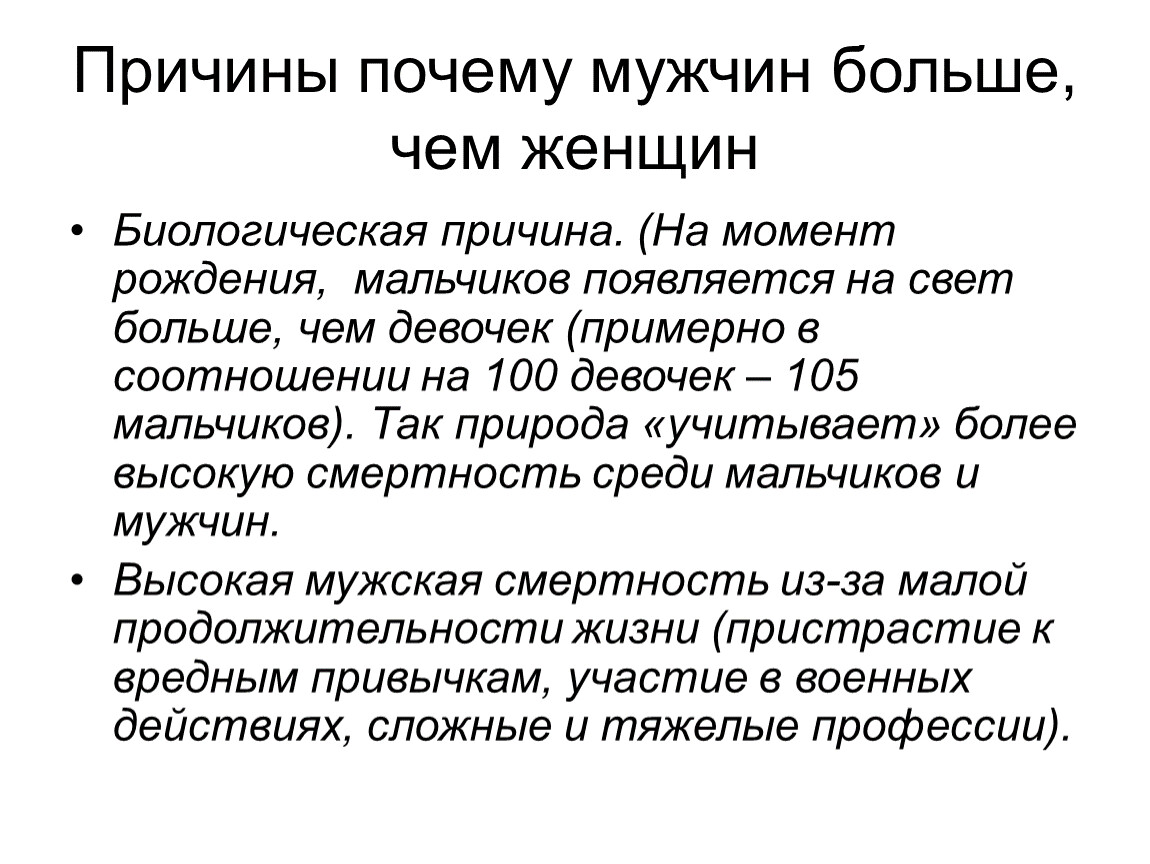 Причины почему мужчин больше, чем женщин

• Биологическая причина. (На момент рождения,  мальчиков появляется на свет больше, чем девочек (примерно в соотношении на 100 девочек – 105 мальчиков). Так природа «учитывает» более высокую смертность среди мальчиков и мужчин.

• Высокая мужская смертность из-за малой продолжительности жизни (пристрастие к вредным привычкам, участие в военных действиях, сложные и тяжелые профессии).